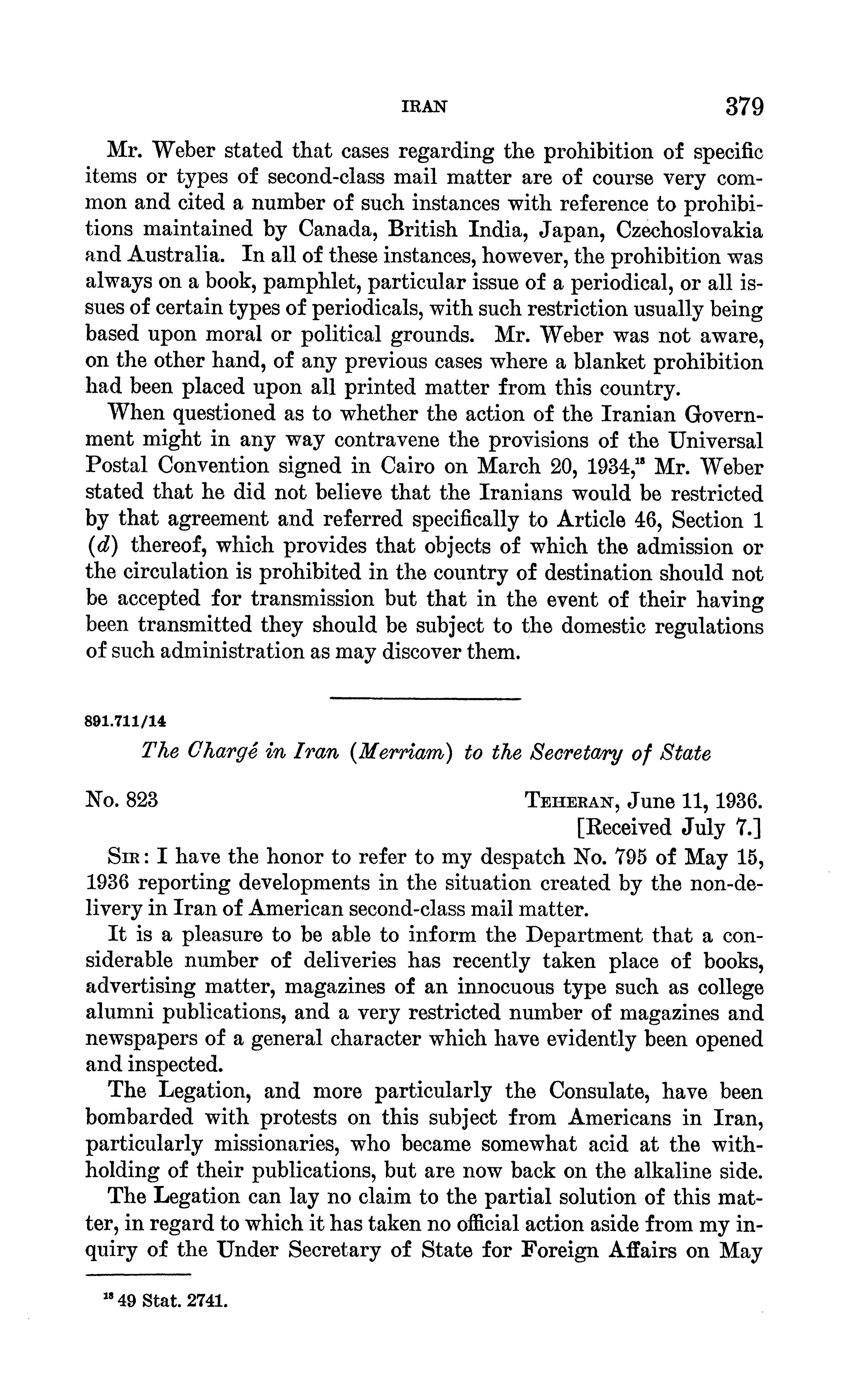 IRAN 379

Mr. Weber stated that cases regarding the prohibition of specific items or types of second-class mail matter are of course very common and cited a number of such instances with reference to prohibitions maintained by Canada, British India, Japan, Czechoslovakia and Australia. In all of these instances, however, the prohibition was always on a book, pamphlet, particular issue of a periodical, or all issues of certain types of periodicals, with such restriction usually being based upon moral or political grounds. Mr. Weber was not aware, on the other hand, of any previous cases where a blanket prohibition had been placed upon all printed matter from this country.

When questioned as to whether the action of the Iranian Government might in any way contravene the provisions of the Universal Postal Convention signed in Cairo on March 20, 1934,$^{18}$ Mr. Weber stated that he did not believe that the Iranians would be restricted by that agreement and referred specifically to Article 46, Section 1 (d) thereof, which provides that objects of which the admission or the circulation is prohibited in the country of destination should not be accepted for transmission but that in the event of their having been transmitted they should be subject to the domestic regulations of such administration as may discover them.

891.711/14

The Chargé in Iran (Merriam) to the Secretary of State

No. 823 TEHERAN, June 11, 1936.
[Received July 7.]

SIR: I have the honor to refer to my despatch No. 795 of May 15, 1936 reporting developments in the situation created by the non-delivery in Iran of American second-class mail matter.

It is a pleasure to be able to inform the Department that a considerable number of deliveries has recently taken place of books, advertising matter, magazines of an innocuous type such as college alumni publications, and a very restricted number of magazines and newspapers of a general character which have evidently been opened and inspected.

The Legation, and more particularly the Consulate, have been bombarded with protests on this subject from Americans in Iran, particularly missionaries, who became somewhat acid at the withholding of their publications, but are now back on the alkaline side.

The Legation can lay no claim to the partial solution of this matter, in regard to which it has taken no official action aside from my inquiry of the Under Secretary of State for Foreign Affairs on May

$^{18}$ 49 Stat. 2741.